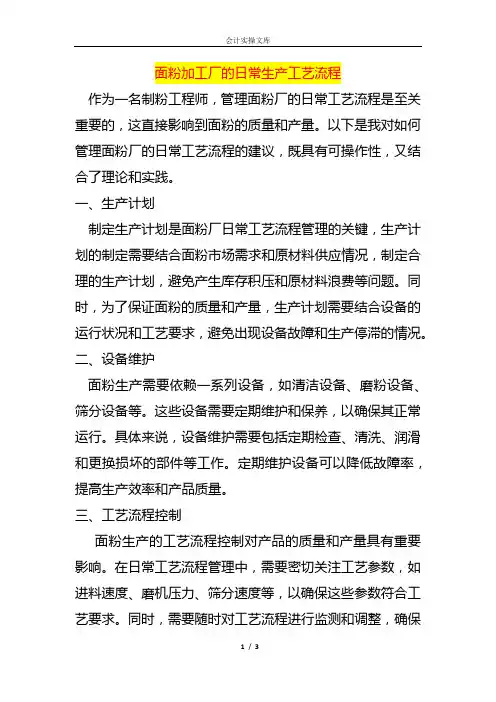 会计实操文库

面粉加工厂的日常生产工艺流程

作为一名制粉工程师，管理面粉厂的日常工艺流程是至关重要的，这直接影响到面粉的质量和产量。以下是我对如何管理面粉厂的日常工艺流程的建议，既具有可操作性，又结合了理论和实践。

一、生产计划

制定生产计划是面粉厂日常工艺流程管理的关键，生产计划的制定需要结合面粉市场需求和原材料供应情况，制定合理的生产计划，避免产生库存积压和原材料浪费等问题。同时，为了保证面粉的质量和产量，生产计划需要结合设备的运行状况和工艺要求，避免出现设备故障和生产停滞的情况。

二、设备维护

面粉生产需要依赖一系列设备，如清洁设备、磨粉设备、筛分设备等。这些设备需要定期维护和保养，以确保其正常运行。具体来说，设备维护需要包括定期检查、清洗、润滑和更换损坏的部件等工作。定期维护设备可以降低故障率，提高生产效率和产品质量。

三、工艺流程控制

面粉生产的工艺流程控制对产品的质量和产量具有重要影响。在日常工艺流程管理中，需要密切关注工艺参数，如进料速度、磨机压力、筛分速度等，以确保这些参数符合工艺要求。同时，需要随时对工艺流程进行监测和调整，确保

1 / 3